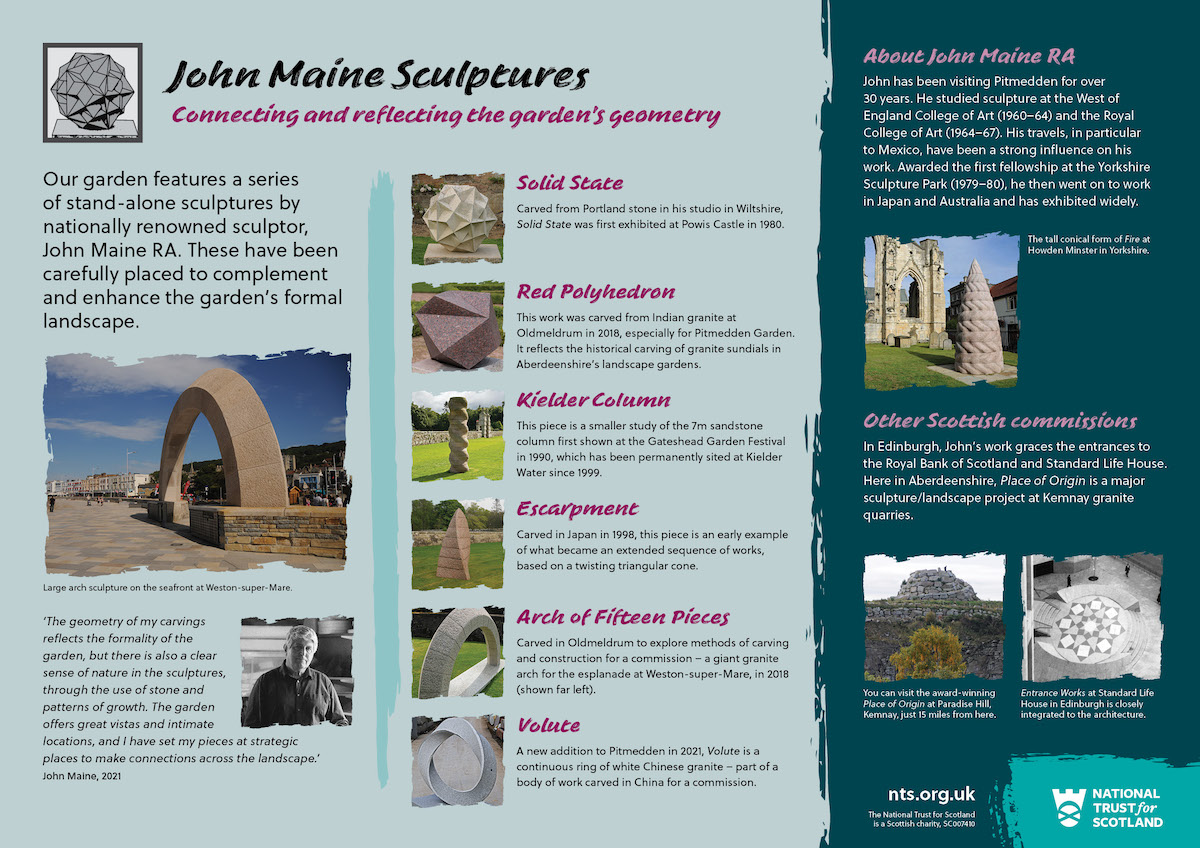 John Maine Sculptures

Connecting and reflecting the garden's geometry

Our garden features a series of stand-alone sculptures by nationally renowned sculptor, John Maine RA. These have been carefully placed to complement and enhance the garden's formal landscape.

Large arch sculpture on the seafront at Weston-super-Mare.

'The geometry of my carvings reflects the formality of the garden, but there is also a clear sense of nature in the sculptures, through the use of stone and patterns of growth. The garden offers great vistas and intimate locations, and I have set my pieces at strategic places to make connections across the landscape.'
John Maine, 2021

Solid State

Carved from Portland stone in his studio in Wiltshire, Solid State was first exhibited at Powis Castle in 1980.

Red Polyhedron

This work was carved from Indian granite at Oldmeldrum in 2018, especially for Pitmedden Garden. It reflects the historical carving of granite sundials in Aberdeenshire's landscape gardens.

Kielder Column

This piece is a smaller study of the 7m sandstone column first shown at the Gateshead Garden Festival in 1990, which has been permanently sited at Kielder Water since 1999.

Escarpment

Carved in Japan in 1998, this piece is an early example of what became an extended sequence of works, based on a twisting triangular cone.

Arch of Fifteen Pieces

Carved in Oldmeldrum to explore methods of carving and construction for a commission – a giant granite arch for the esplanade at Weston-super-Mare, in 2018 (shown far left).

Volute

A new addition to Pitmedden in 2021, Volute is a continuous ring of white Chinese granite – part of a body of work carved in China for a commission.

About John Maine RA

John has been visiting Pitmedden for over 30 years. He studied sculpture at the West of England College of Art (1960–64) and the Royal College of Art (1964–67). His travels, in particular to Mexico, have been a strong influence on his work. Awarded the first fellowship at the Yorkshire Sculpture Park (1979–80), he then went on to work in Japan and Australia and has exhibited widely.

The tall conical form of Fire at Howden Minster in Yorkshire.

Other Scottish commissions

In Edinburgh, John's work graces the entrances to the Royal Bank of Scotland and Standard Life House. Here in Aberdeenshire, Place of Origin is a major sculpture/landscape project at Kemnay granite quarries.

You can visit the award-winning Place of Origin at Paradise Hill, Kemnay, just 15 miles from here.

Entrance Works at Standard Life House in Edinburgh is closely integrated to the architecture.

nts.org.uk
The National Trust for Scotland is a Scottish charity, SC007410

NATIONAL TRUST for SCOTLAND